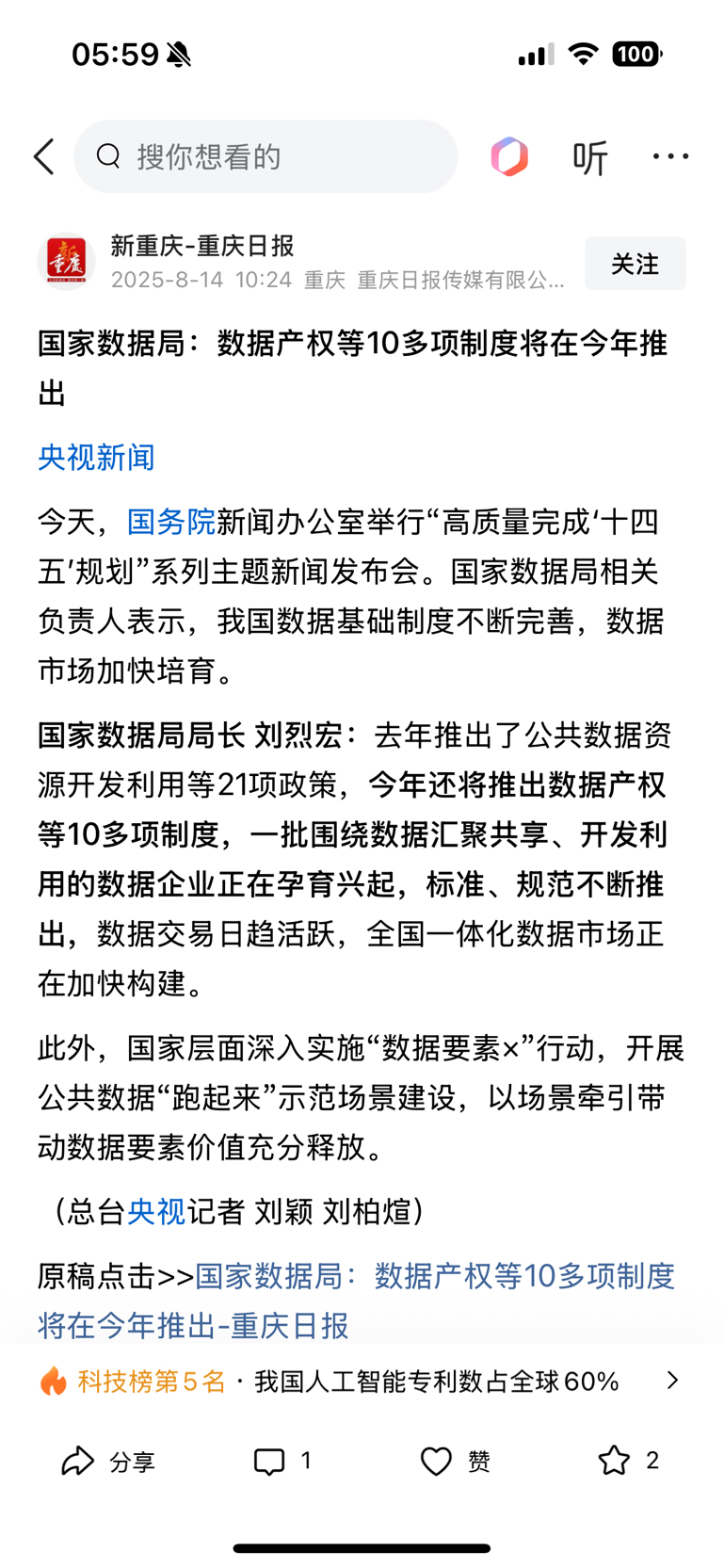 05:59

100

搜你想看的

听

新重庆-重庆日报
2025-8-14 10:24 重庆 重庆日报传媒有限公...

关注

国家数据局：数据产权等10多项制度将在今年推出

央视新闻

今天，国务院新闻办公室举行“高质量完成‘十四五’规划”系列主题新闻发布会。国家数据局相关负责人表示，我国数据基础制度不断完善，数据市场加快培育。

国家数据局局长 刘烈宏：去年推出了公共数据资源开发利用等21项政策，今年还将推出数据产权等10多项制度，一批围绕数据汇聚共享、开发利用的数据企业正在孕育兴起，标准、规范不断推出，数据交易日趋活跃，全国一体化数据市场正在加快构建。

此外，国家层面深入实施“数据要素×”行动，开展公共数据“跑起来”示范场景建设，以场景牵引带动数据要素价值充分释放。

（总台央视记者 刘颖 刘柏煊）

原稿点击>>国家数据局：数据产权等10多项制度将在今年推出-重庆日报

科技榜第5名 · 我国人工智能专利数占全球60%

分享 1 赞 2